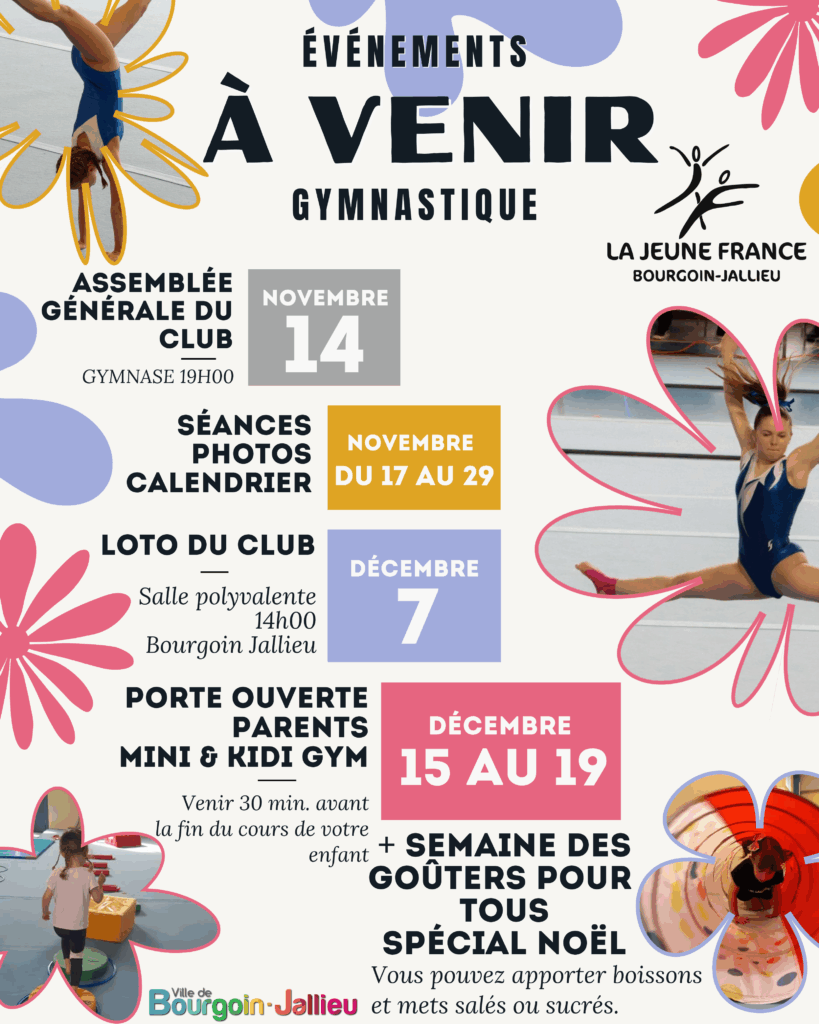 ÉVÉNEMENTS
À VENIR
GYMNASTIQUE

LA JEUNE FRANCE
BOURGOIN-JALLIEU

ASSEMBLÉE GÉNÉRALE DU CLUB
GYMNASE 19H00

NOVEMBRE
14

SÉANCES PHOTOS CALENDRIER

NOVEMBRE
DU 17 AU 29

LOTO DU CLUB
Salle polyvalente
14h00
Bourgoin Jallieu

DÉCEMBRE
7

PORTE OUVERTE PARENTS MINI & KIDI GYM
Venir 30 min. avant la fin du cours de votre enfant

DÉCEMBRE
15 AU 19

+ SEMAINE DES GOÛTERS POUR TOUS SPÉCIAL NOËL
Vous pouvez apporter boissons et mets salés ou sucrés.

Ville de
Bourgoin-Jallieu